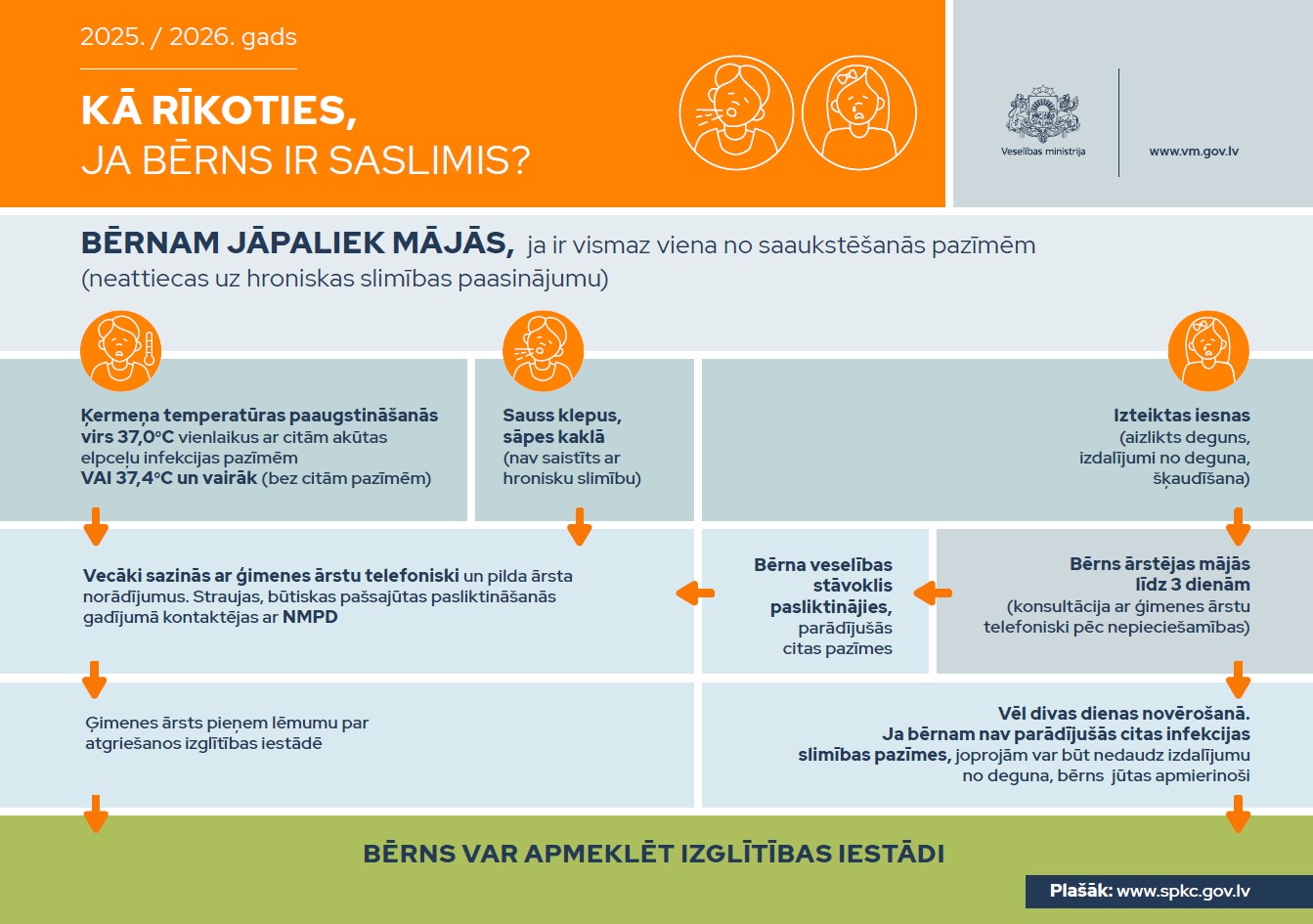 2025. / 2026. gads

KĀ RĪKOTIES,
JA BĒRNS IR SASLIMIS?

Veselības ministrija

www.vm.gov.lv

BĒRNAM JĀPALIEK MĀJĀS, ja ir vismaz viena no saaukstēšanās pazīmēm (neattiecas uz hroniskas slimības paasinājumu)

Ķermeņa temperatūras paaugstināšanās virs 37,0°C vienlaikus ar citām akūtas elpceļu infekcijas pazīmēm VAI 37,4°C un vairāk (bez citām pazīmēm)

Sauss klepus, sāpes kaklā (nav saistīts ar hronisku slimību)

Izteiktas iesnas (aizlikts deguns, izdalījumi no deguna, šķaudīšana)

Vecāki sazinās ar ģimenes ārstu telefoniski un pilda ārsta norādījumus. Straujas, būtiskas pašsajūtas pasliktināšanās gadījumā kontaktējas ar NMPD

Bērna veselības stāvoklis pasliktinājies, parādījušās citas pazīmes

Bērns ārstējas mājās līdz 3 dienām (konsultācija ar ģimenes ārstu telefoniski pēc nepieciešamības)

Ģimenes ārsts pieņem lēmumu par atgriešanos izglītības iestādē

Vēl divas dienas novērošanā. Ja bērnam nav parādījušās citas infekcijas slimības pazīmes, joprojām var būt nedaudz izdalījumu no deguna, bērns jūtas apmierinoši

BĒRNS VAR APMEKLĒT IZGLĪTĪBAS IESTĀDI

Plašāk: www.spkc.gov.lv